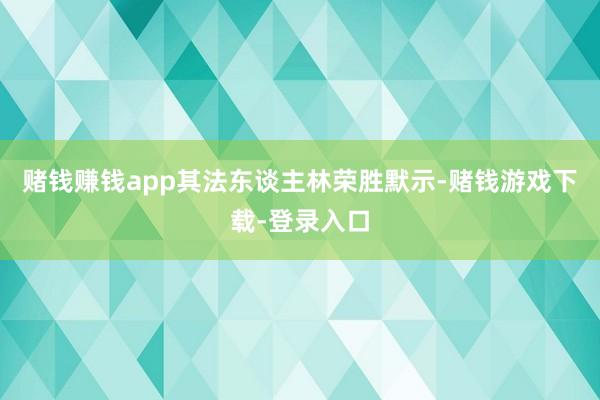 赌钱赚钱app其法东谈主林荣胜默示-赌钱游戏下载-登录入口